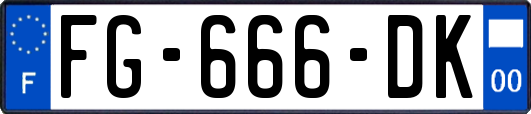 F

FG-666-DK

00